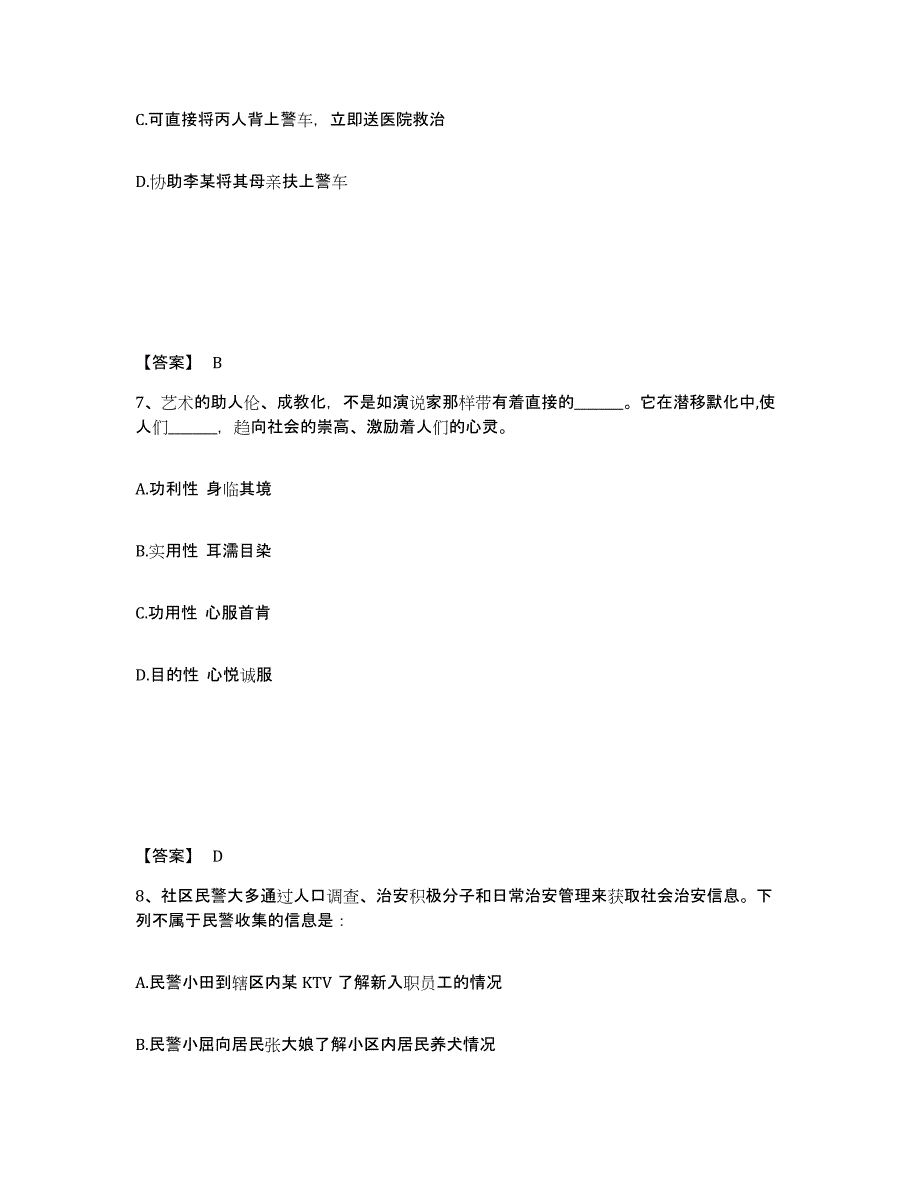 C.可直接将丙人背上警车，立即送医院救治

D.协助李某将其母亲扶上警车

【答案】 B

7、艺术的助人伦、成教化，不是如演说家那样带有着直接的______。它在潜移默化中,使人们______，趋向社会的崇高、激励着人们的心灵。

A.功利性 身临其境

B.实用性 耳濡目染

C.功用性 心服首肯

D.目的性 心悦诚服

【答案】 D

8、社区民警大多通过人口调查、治安积极分子和日常治安管理来获取社会治安信息。下列不属于民警收集的信息是：

A.民警小田到辖区内某 KTV 了解新入职员工的情况

B.民警小屈向居民张大娘了解小区内居民养犬情况